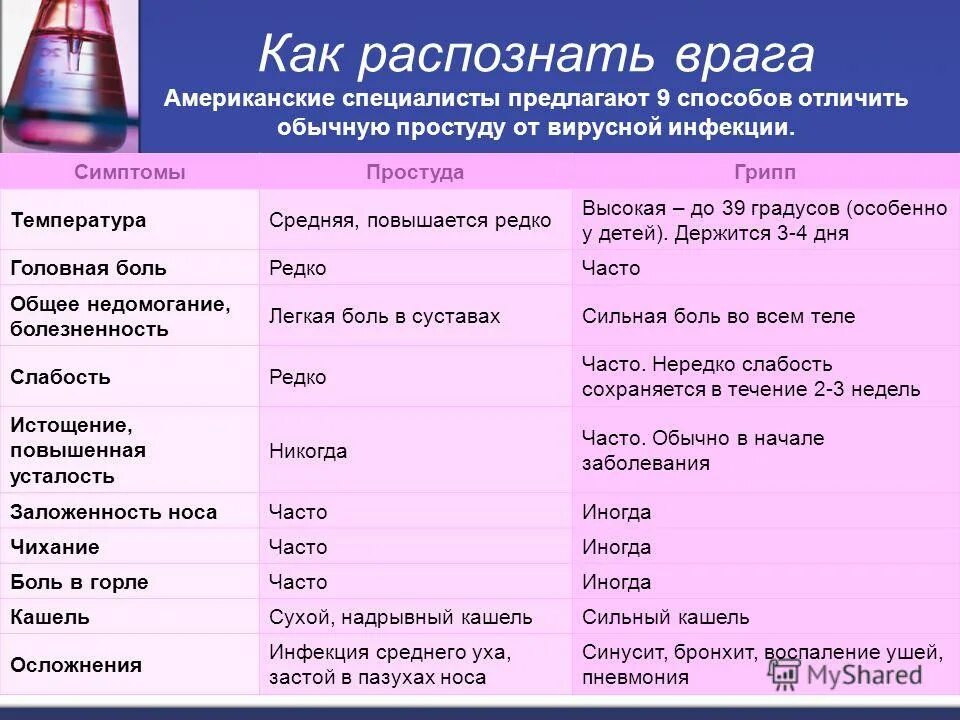 Как распознать врага

Американские специалисты предлагают 9 способов отличить обычную простуду от вирусной инфекции.

| Симптомы | Простуда | Грипп |
|---|---|---|
| Температура | Средняя, повышается редко | Высокая – до 39 градусов (особенно у детей). Держится 3-4 дня |
| Головная боль | Редко | Часто |
| Общее недомогание, болезненность | Легкая боль в суставах | Сильная боль во всем теле |
| Слабость | Редко | Часто. Нередко слабость сохраняется в течение 2-3 недель |
| Истощение, повышенная усталость | Никогда | Часто. Обычно в начале заболевания |
| Заложенность носа | Часто | Иногда |
| Чихание | Часто | Иногда |
| Боль в горле | Часто | Иногда |
| Кашель | Сухой, надрывный кашель | Сильный кашель |
| Осложнения | Инфекция среднего уха, застой в пазухах носа | Синусит, бронхит, воспаление ушей, пневмония |

MyShared